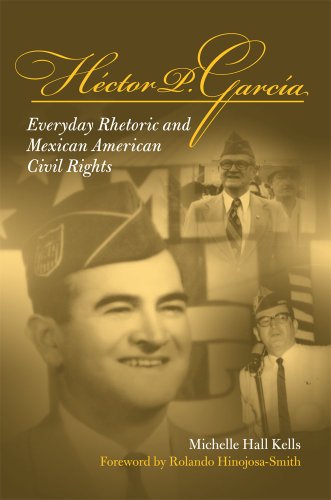 Héctor P. García

Everyday Rhetoric and Mexican American Civil Rights

Michelle Hall Kells

Foreword by Rolando Hinojosa-Smith